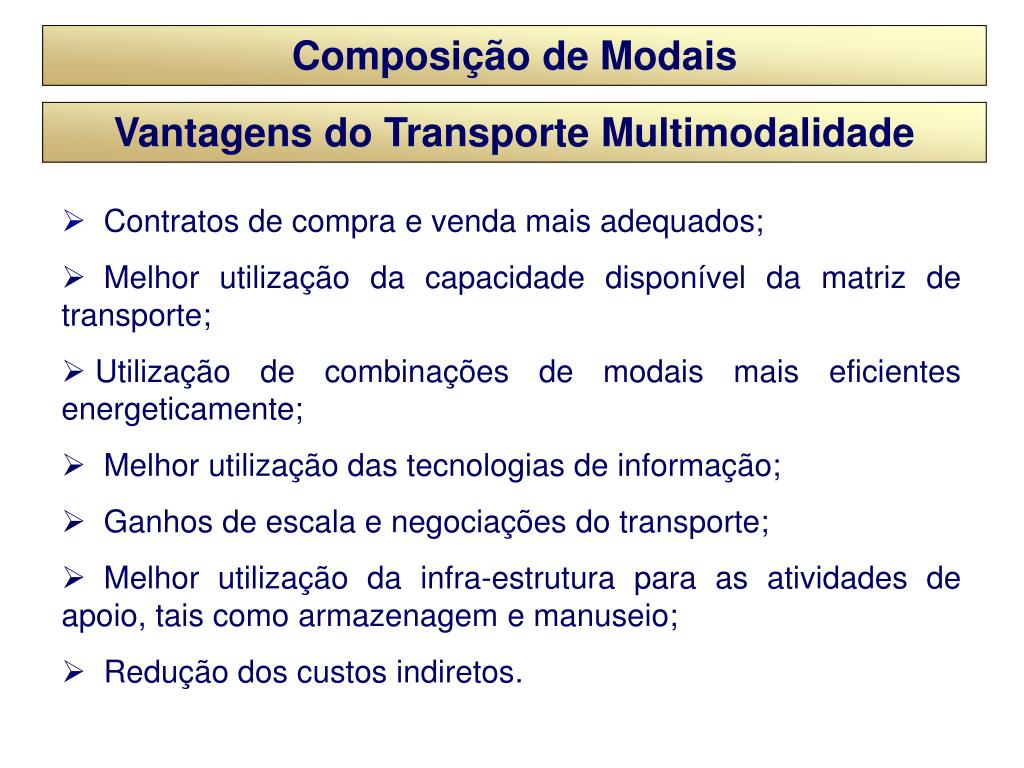 Composição de Modais

Vantagens do Transporte Multimodalidade

➢ Contratos de compra e venda mais adequados;

➢ Melhor utilização da capacidade disponível da matriz de transporte;

➢ Utilização de combinações de modais mais eficientes energeticamente;

➢ Melhor utilização das tecnologias de informação;

➢ Ganhos de escala e negociações do transporte;

➢ Melhor utilização da infra-estrutura para as atividades de apoio, tais como armazenagem e manuseio;

➢ Redução dos custos indiretos.